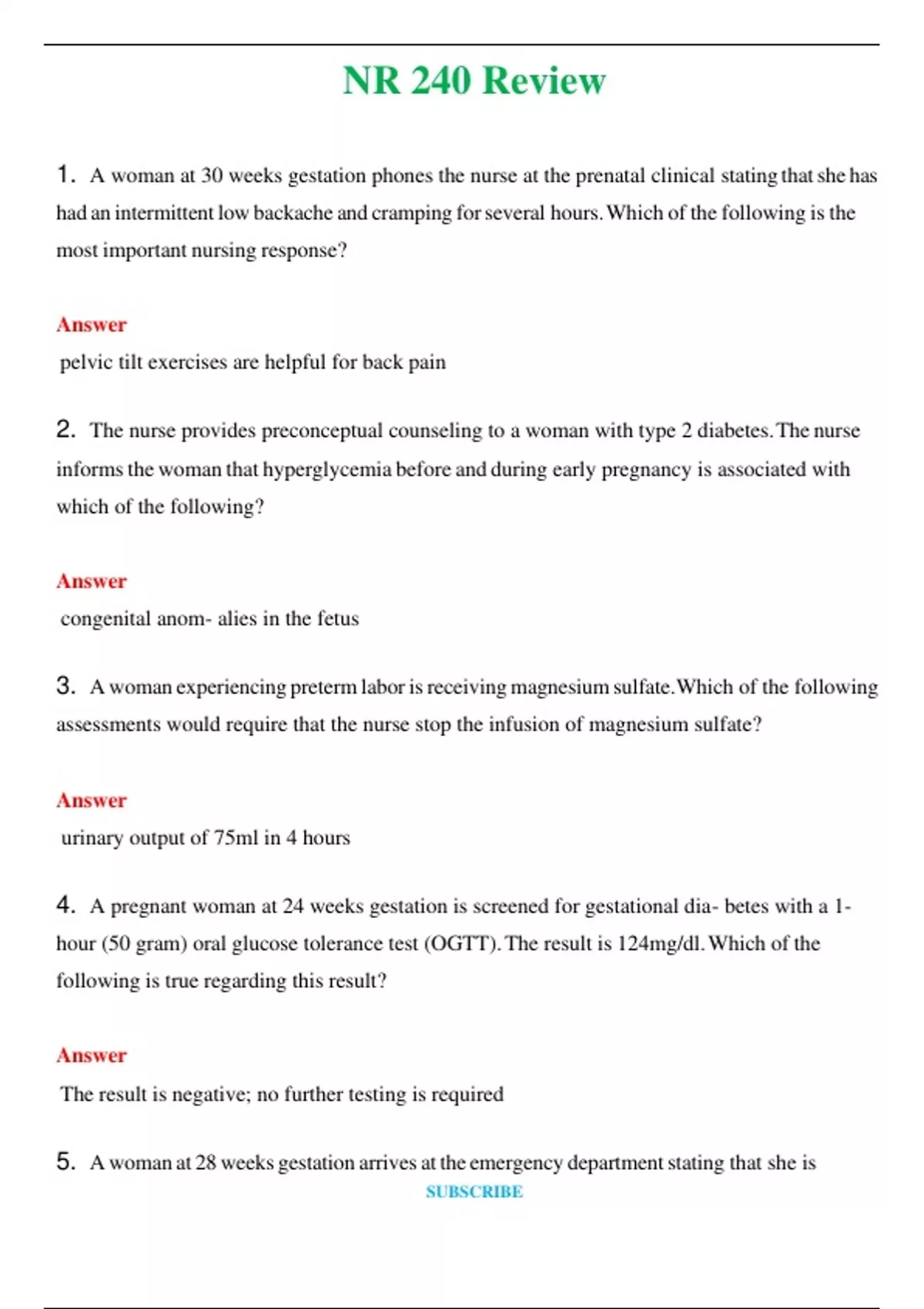 NR 240 Review

1. A woman at 30 weeks gestation phones the nurse at the prenatal clinical stating that she has had an intermittent low backache and cramping for several hours. Which of the following is the most important nursing response?

Answer

pelvic tilt exercises are helpful for back pain

2. The nurse provides preconceptual counseling to a woman with type 2 diabetes. The nurse informs the woman that hyperglycemia before and during early pregnancy is associated with which of the following?

Answer

congenital anom- alies in the fetus

3. A woman experiencing preterm labor is receiving magnesium sulfate. Which of the following assessments would require that the nurse stop the infusion of magnesium sulfate?

Answer

urinary output of 75ml in 4 hours

4. A pregnant woman at 24 weeks gestation is screened for gestational dia- betes with a 1-hour (50 gram) oral glucose tolerance test (OGTT). The result is 124mg/dl. Which of the following is true regarding this result?

Answer

The result is negative; no further testing is required

5. A woman at 28 weeks gestation arrives at the emergency department stating that she is

SUBSCRIBE